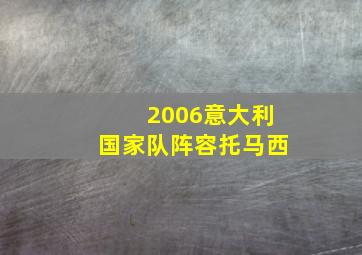 2006意大利
国家队阵容托马西